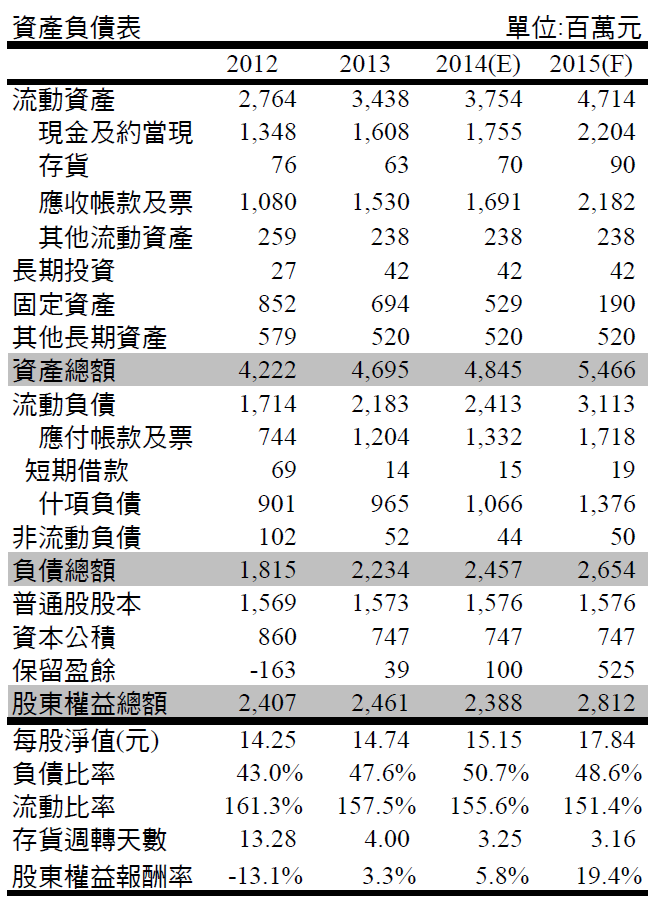 資產負債表 單位:百萬元

| | 2012 | 2013 | 2014(E) | 2015(F) |
|---|---|---|---|---|
| 流動資產 | 2,764 | 3,438 | 3,754 | 4,714 |
| 現金及約當現 | 1,348 | 1,608 | 1,755 | 2,204 |
| 存貨 | 76 | 63 | 70 | 90 |
| 應收帳款及票 | 1,080 | 1,530 | 1,691 | 2,182 |
| 其他流動資產 | 259 | 238 | 238 | 238 |
| 長期投資 | 27 | 42 | 42 | 42 |
| 固定資產 | 852 | 694 | 529 | 190 |
| 其他長期資產 | 579 | 520 | 520 | 520 |
| 資產總額 | 4,222 | 4,695 | 4,845 | 5,466 |
| 流動負債 | 1,714 | 2,183 | 2,413 | 3,113 |
| 應付帳款及票 | 744 | 1,204 | 1,332 | 1,718 |
| 短期借款 | 69 | 14 | 15 | 19 |
| 什項負債 | 901 | 965 | 1,066 | 1,376 |
| 非流動負債 | 102 | 52 | 44 | 50 |
| 負債總額 | 1,815 | 2,234 | 2,457 | 2,654 |
| 普通股股本 | 1,569 | 1,573 | 1,576 | 1,576 |
| 資本公積 | 860 | 747 | 747 | 747 |
| 保留盈餘 | -163 | 39 | 100 | 525 |
| 股東權益總額 | 2,407 | 2,461 | 2,388 | 2,812 |
| 每股淨值(元) | 14.25 | 14.74 | 15.15 | 17.84 |
| 負債比率 | 43.0% | 47.6% | 50.7% | 48.6% |
| 流動比率 | 161.3% | 157.5% | 155.6% | 151.4% |
| 存貨週轉天數 | 13.28 | 4.00 | 3.25 | 3.16 |
| 股東權益報酬率 | -13.1% | 3.3% | 5.8% | 19.4% |